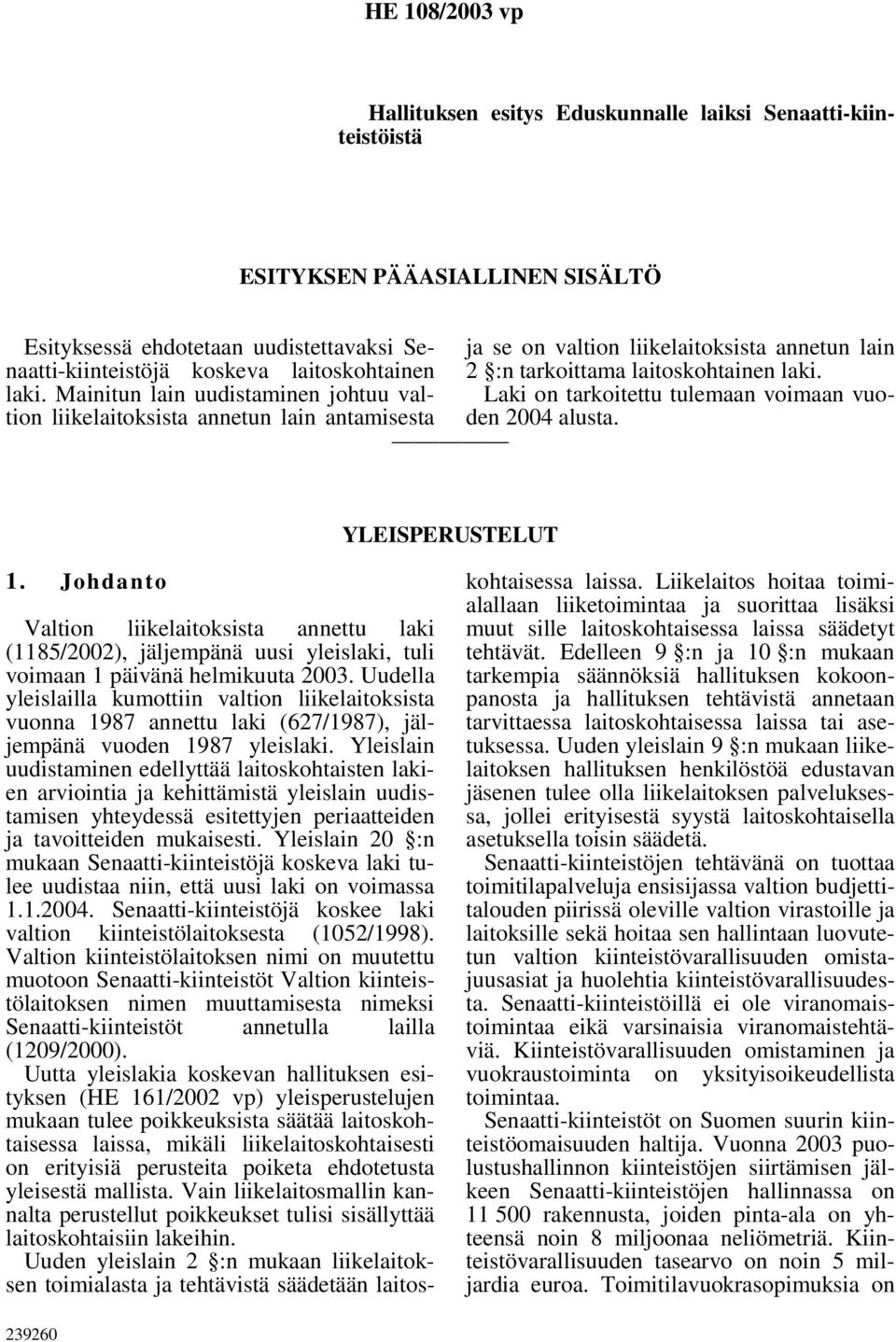 HE 108/2003 vp

Hallituksen esitys Eduskunnalle laiksi Senaatti-kiinteistöistä

ESITYKSEN PÄÄASIALLINEN SISÄLTÖ

Esityksessä ehdotetaan uudistettavaksi Senaatti-kiinteistöjä koskeva laitoskohtainen laki. Mainitun lain uudistaminen johtuu valtion liikelaitoksista annetun lain antamisesta ja se on valtion liikelaitoksista annetun lain 2 §:n tarkoittama laitoskohtainen laki.

Laki on tarkoitettu tulemaan voimaan vuoden 2004 alusta.

YLEISPERUSTELUT

1. Johdanto

Valtion liikelaitoksista annettu laki (1185/2002), jäljempänä uusi yleislaki, tuli voimaan 1 päivänä helmikuuta 2003. Uudella yleislailla kumottiin valtion liikelaitoksista vuonna 1987 annettu laki (627/1987), jäljempänä vuoden 1987 yleislaki. Yleislain uudistaminen edellyttää laitoskohtaisten lakien arviointia ja kehittämistä yleislain uudistamisen yhteydessä esitettyjen periaatteiden ja tavoitteiden mukaisesti. Yleislain 20 §:n mukaan Senaatti-kiinteistöjä koskeva laki tulee uudistaa niin, että uusi laki on voimassa 1.1.2004. Senaatti-kiinteistöjä koskee laki valtion kiinteistölaitoksesta (1052/1998). Valtion kiinteistölaitoksen nimi on muutettu muotoon Senaatti-kiinteistöt Valtion kiinteistölaitoksen nimen muuttamisesta nimeksi Senaatti-kiinteistöt annetulla lailla (1209/2000).

Uutta yleislakia koskevan hallituksen esityksen (HE 161/2002 vp) yleisperustelujen mukaan tulee poikkeuksista säätää laitoskohtaisessa laissa, mikäli liikelaitoskohtaisesti on erityisiä perusteita poiketa ehdotetusta yleisestä mallista. Vain liikelaitosmallin kannalta perustellut poikkeukset tulisi sisällyttää laitoskohtaisiin lakeihin.

Uuden yleislain 2 §:n mukaan liikelaitoksen toimialasta ja tehtävistä säädetään laitoskohtaisessa laissa. Liikelaitos hoitaa toimialallaan liiketoimintaa ja suorittaa lisäksi muut sille laitoskohtaisessa laissa säädetyt tehtävät. Edelleen 9 §:n ja 10 §:n mukaan tarkempia säännöksiä hallituksen kokoonpanosta ja hallituksen tehtävistä annetaan tarvittaessa laitoskohtaisessa laissa tai asetuksessa. Uuden yleislain 9 §:n mukaan liikelaitoksen hallituksen henkilöstöä edustavan jäsenen tulee olla liikelaitoksen palveluksessa, jollei erityisestä syystä laitoskohtaisella asetuksella toisin säädetä.

Senaatti-kiinteistöjen tehtävänä on tuottaa toimitilapalveluja ensisijassa valtion budjettitalouden piirissä oleville valtion virastoille ja laitoksille sekä hoitaa sen hallintaan luovutetun valtion kiinteistövarallisuuden omistajuusasiat ja huolehtia kiinteistövarallisuudesta. Senaatti-kiinteistöillä ei ole viranomaistoimintaa eikä varsinaisia viranomaistehtäviä. Kiinteistövarallisuuden omistaminen ja vuokraustoiminta on yksityisoikeudellista toimintaa.

Senaatti-kiinteistöt on Suomen suurin kiinteistöomaisuuden haltija. Vuonna 2003 puolustushallinnon kiinteistöjen siirtämisen jälkeen Senaatti-kiinteistöjen hallinnassa on 11 500 rakennusta, joiden pinta-ala on yhteensä noin 8 miljoonaa neliömetriä. Kiinteistövarallisuuden tasearvo on noin 5 miljardia euroa. Toimitilavuokrasopimuksia on

239260